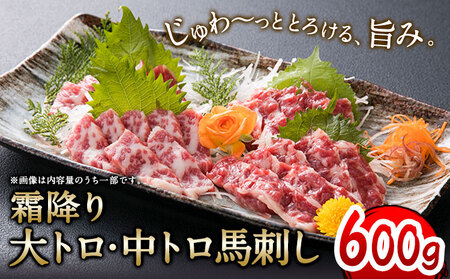 じゅわ〜っととろける、旨み。

※画像は内容量のうち一部です。

霜降り
大トロ・中トロ馬刺し

600g